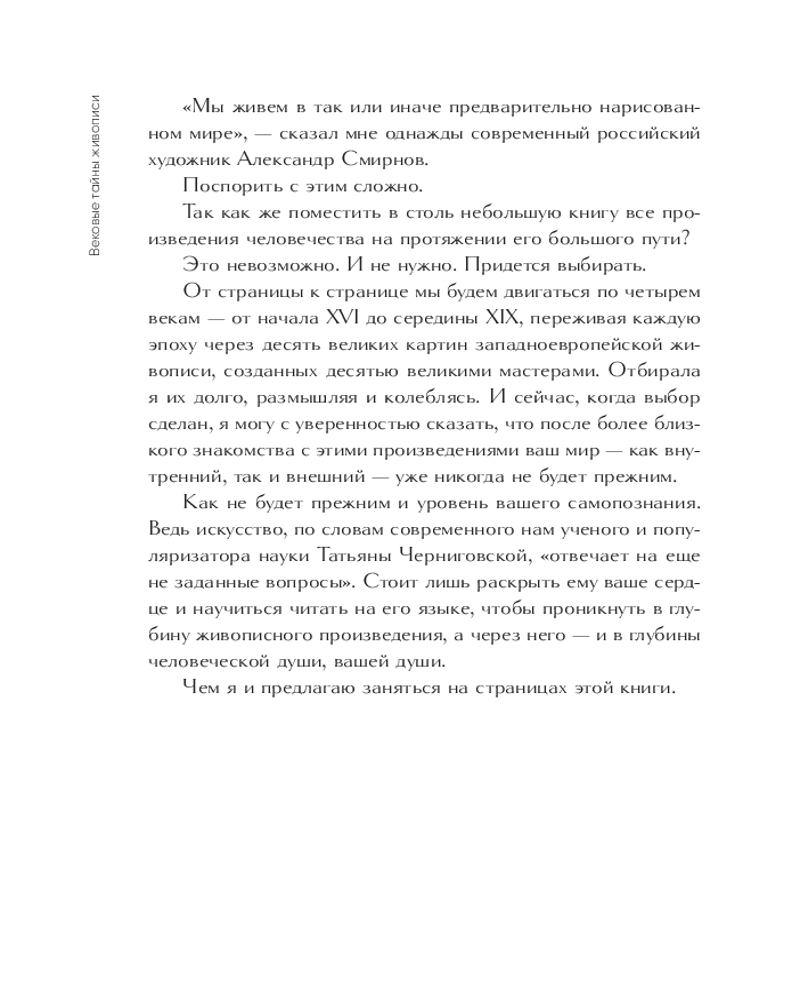 Вековые тайны живописи

«Мы живем в так или иначе предварительно нарисованном мире», — сказал мне однажды современный российский художник Александр Смирнов.

Поспорить с этим сложно.

Так как же поместить в столь небольшую книгу все произведения человечества на протяжении его большого пути?

Это невозможно. И не нужно. Придется выбирать.

От страницы к странице мы будем двигаться по четырем векам — от начала XVI до середины XIX, переживая каждую эпоху через десять великих картин западноевропейской живописи, созданных десятью великими мастерами. Отбирала я их долго, размышляя и колеблясь. И сейчас, когда выбор сделан, я могу с уверенностью сказать, что после более близкого знакомства с этими произведениями ваш мир — как внутренний, так и внешний — уже никогда не будет прежним.

Как не будет прежним и уровень вашего самопознания. Ведь искусство, по словам современного нам ученого и популяризатора науки Татьяны Черниговской, «отвечает на еще не заданные вопросы». Стоит лишь раскрыть ему ваше сердце и научиться читать на его языке, чтобы проникнуть в глубину живописного произведения, а через него — и в глубины человеческой души, вашей души.

Чем я и предлагаю заняться на страницах этой книги.